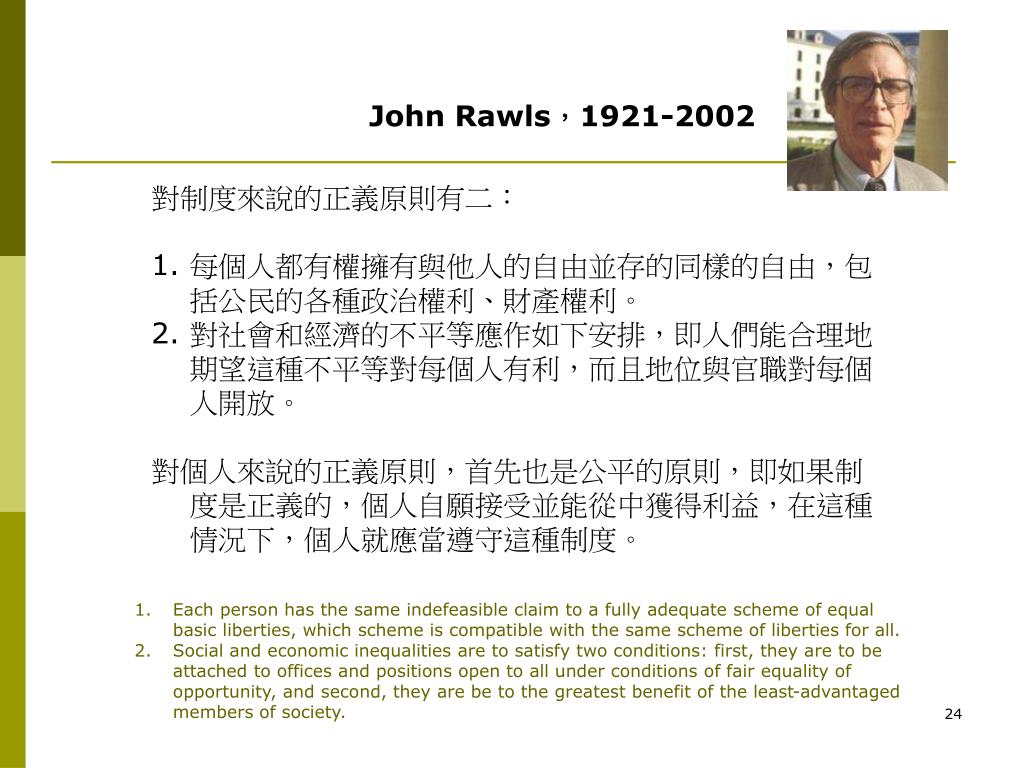 John Rawls，1921-2002

對制度來說的正義原則有二：

1. 每個人都有權擁有與他人的自由並存的同樣的自由，包括公民的各種政治權利、財產權利。
2. 對社會和經濟的不平等應作如下安排，即人們能合理地期望這種不平等對每個人有利，而且地位與官職對每個人開放。

對個人來說的正義原則，首先也是公平的原則，即如果制度是正義的，個人自願接受並能從中獲得利益，在這種情況下，個人就應當遵守這種制度。

1. Each person has the same indefeasible claim to a fully adequate scheme of equal basic liberties, which scheme is compatible with the same scheme of liberties for all.
2. Social and economic inequalities are to satisfy two conditions: first, they are to be attached to offices and positions open to all under conditions of fair equality of opportunity, and second, they are be to the greatest benefit of the least-advantaged members of society.

24